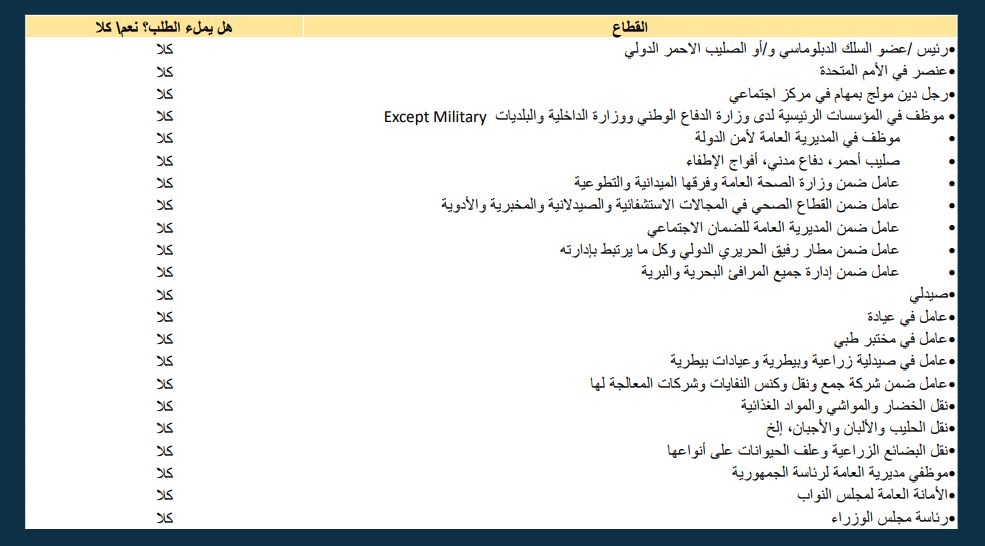 | القطاع | هل يملء الطلب؟ نعم/ كلا |
|---|---|
| •رئيس /عضو السلك الدبلوماسي و/أو الصليب الاحمر الدولي | كلا |
| •عنصر في الأمم المتحدة | كلا |
| •رجل دين مولج بمهام في مركز اجتماعي | كلا |
| • موظف في المؤسسات الرئيسية لدى وزارة الدفاع الوطني ووزارة الداخلية والبلديات Except Military | كلا |
| • موظف في المديرية العامة لأمن الدولة | كلا |
| • صليب أحمر، دفاع مدني، أفواج الإطفاء | كلا |
| • عامل ضمن وزارة الصحة العامة وفرقها الميدانية والتطوعية | كلا |
| • عامل ضمن القطاع الصحي في المجالات الاستشفائية والصيدلانية والمخبرية والأدوية | كلا |
| • عامل ضمن المديرية العامة للضمان الاجتماعي | كلا |
| • عامل ضمن مطار رفيق الحريري الدولي وكل ما يرتبط بإدارته | كلا |
| • عامل ضمن إدارة جميع المرافئ البحرية والبرية | كلا |
| •صيدلي | كلا |
| •عامل في عيادة | كلا |
| •عامل في مختبر طبي | كلا |
| •عامل في صيدلية زراعية وبيطرية وعيادات بيطرية | كلا |
| •عامل ضمن شركة جمع ونقل وكنس النفايات وشركات المعالجة لها | كلا |
| •نقل الخضار والمواشي والمواد الغذائية | كلا |
| •نقل الحليب والألبان والأجبان، إلخ | كلا |
| •نقل البضائع الزراعية وعلف الحيوانات على أنواعها | كلا |
| •موظفي مديرية العامة لرئاسة الجمهورية | كلا |
| •الأمانة العامة لمجلس النواب | كلا |
| •رئاسة مجلس الوزراء | كلا |